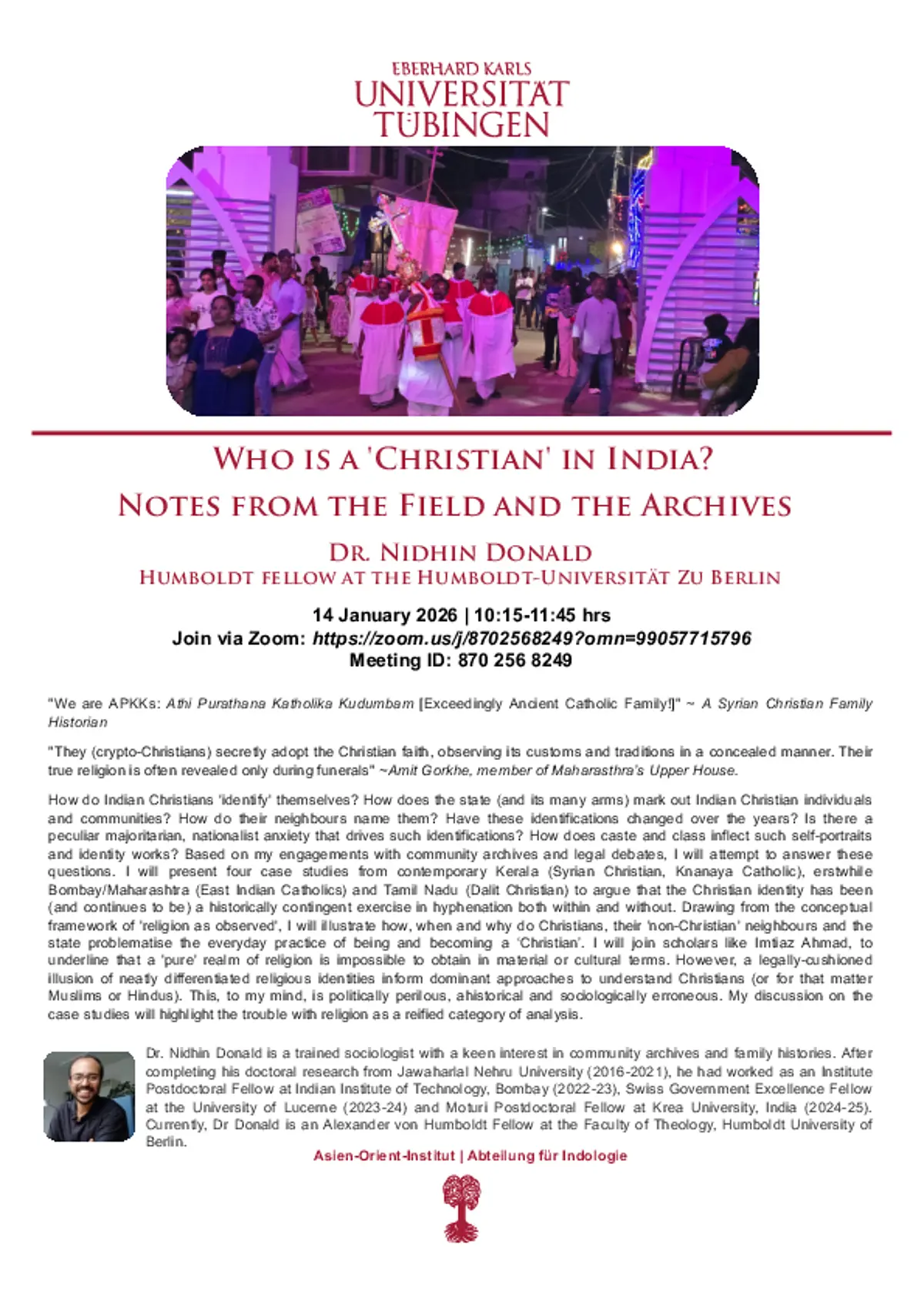 EBERHARD KARLS
UNIVERSITÄT
TÜBINGEN

WHO IS A 'CHRISTIAN' IN INDIA?
NOTES FROM THE FIELD AND THE ARCHIVES

DR. NIDHIN DONALD
HUMBOLDT FELLOW AT THE HUMBOLDT-UNIVERSITÄT ZU BERLIN

14 January 2026 | 10:15-11:45 hrs
Join via Zoom: https://zoom.us/j/8702568249?omn=99057715796
Meeting ID: 870 256 8249

"We are APKKs: Athi Purathana Katholika Kudumbam [Exceedingly Ancient Catholic Family!]" ~ A Syrian Christian Family Historian

"They (crypto-Christians) secretly adopt the Christian faith, observing its customs and traditions in a concealed manner. Their true religion is often revealed only during funerals" ~Amit Gorkhe, member of Maharasthra's Upper House.

How do Indian Christians 'identify' themselves? How does the state (and its many arms) mark out Indian Christian individuals and communities? How do their neighbours name them? Have these identifications changed over the years? Is there a peculiar majoritarian, nationalist anxiety that drives such identifications? How does caste and class inflect such self-portraits and identity works? Based on my engagements with community archives and legal debates, I will attempt to answer these questions. I will present four case studies from contemporary Kerala (Syrian Christian, Knanaya Catholic), erstwhile Bombay/Maharashtra (East Indian Catholics) and Tamil Nadu (Dalit Christian) to argue that the Christian identity has been (and continues to be) a historically contingent exercise in hyphenation both within and without. Drawing from the conceptual framework of 'religion as observed', I will illustrate how, when and why do Christians, their 'non-Christian' neighbours and the state problematise the everyday practice of being and becoming a 'Christian'. I will join scholars like Imtiaz Ahmad, to underline that a 'pure' realm of religion is impossible to obtain in material or cultural terms. However, a legally-cushioned illusion of neatly differentiated religious identities inform dominant approaches to understand Christians (or for that matter Muslims or Hindus). This, to my mind, is politically perilous, ahistorical and sociologically erroneous. My discussion on the case studies will highlight the trouble with religion as a reified category of analysis.

Dr. Nidhin Donald is a trained sociologist with a keen interest in community archives and family histories. After completing his doctoral research from Jawaharlal Nehru University (2016-2021), he had worked as an Institute Postdoctoral Fellow at Indian Institute of Technology, Bombay (2022-23), Swiss Government Excellence Fellow at the University of Lucerne (2023-24) and Moturi Postdoctoral Fellow at Krea University, India (2024-25). Currently, Dr Donald is an Alexander von Humboldt Fellow at the Faculty of Theology, Humboldt University of Berlin.

Asien-Orient-Institut | Abteilung für Indologie